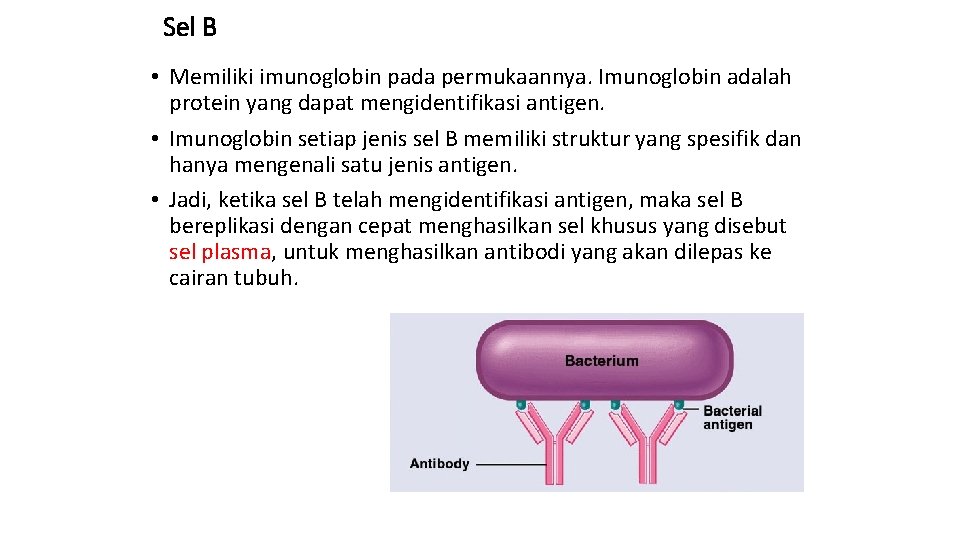 Sel B

• Memiliki imunoglobin pada permukaannya. Imunoglobin adalah protein yang dapat mengidentifikasi antigen.
• Imunoglobin setiap jenis sel B memiliki struktur yang spesifik dan hanya mengenali satu jenis antigen.
• Jadi, ketika sel B telah mengidentifikasi antigen, maka sel B bereplikasi dengan cepat menghasilkan sel khusus yang disebut sel plasma, untuk menghasilkan antibodi yang akan dilepas ke cairan tubuh.

Bacterium
Bacterial antigen
Antibody